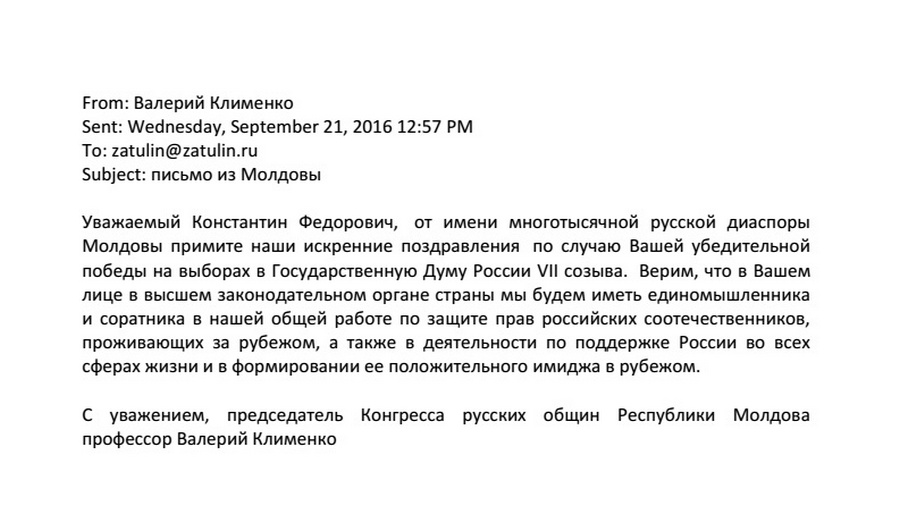 From: Валерий Клименко
Sent: Wednesday, September 21, 2016 12:57 PM
To: zatulin@zatulin.ru
Subject: письмо из Молдовы

Уважаемый Константин Федорович, от имени многотысячной русской диаспоры Молдовы примите наши искренние поздравления по случаю Вашей убедительной победы на выборах в Государственную Думу России VII созыва. Верим, что в Вашем лице в высшем законодательном органе страны мы будем иметь единомышленника и соратника в нашей общей работе по защите прав российских соотечественников, проживающих за рубежом, а также в деятельности по поддержке России во всех сферах жизни и в формировании ее положительного имиджа в рубежом.

С уважением, председатель Конгресса русских общин Республики Молдова профессор Валерий Клименко